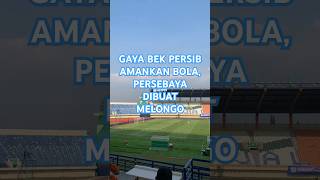 GAYA BEK PERSIB AMANKAN BOLA, PERSEBAYA DIBUAT MELONGO